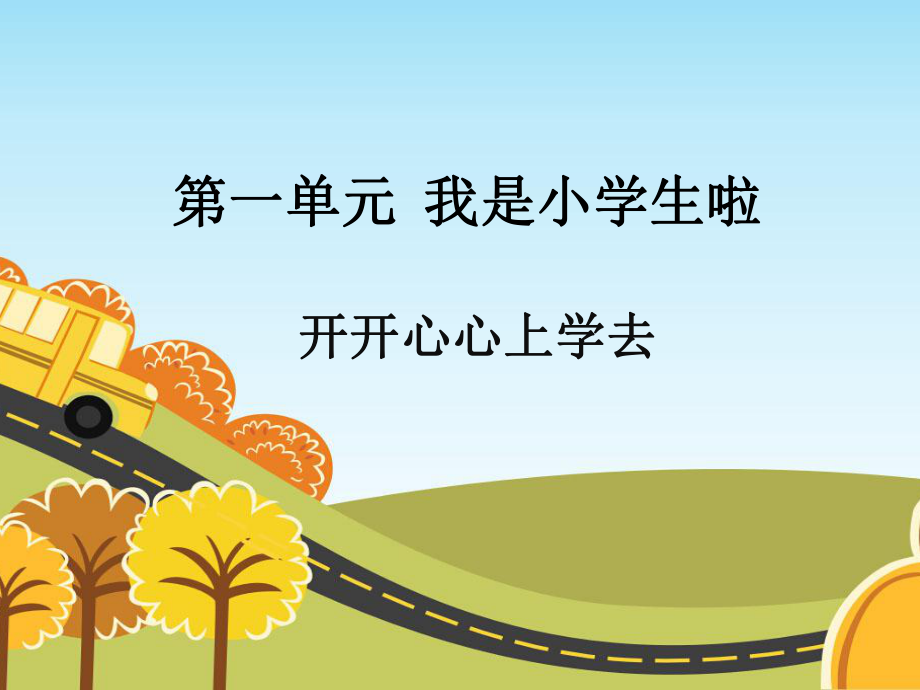 第一单元 我是小学生啦

开开心心上学去